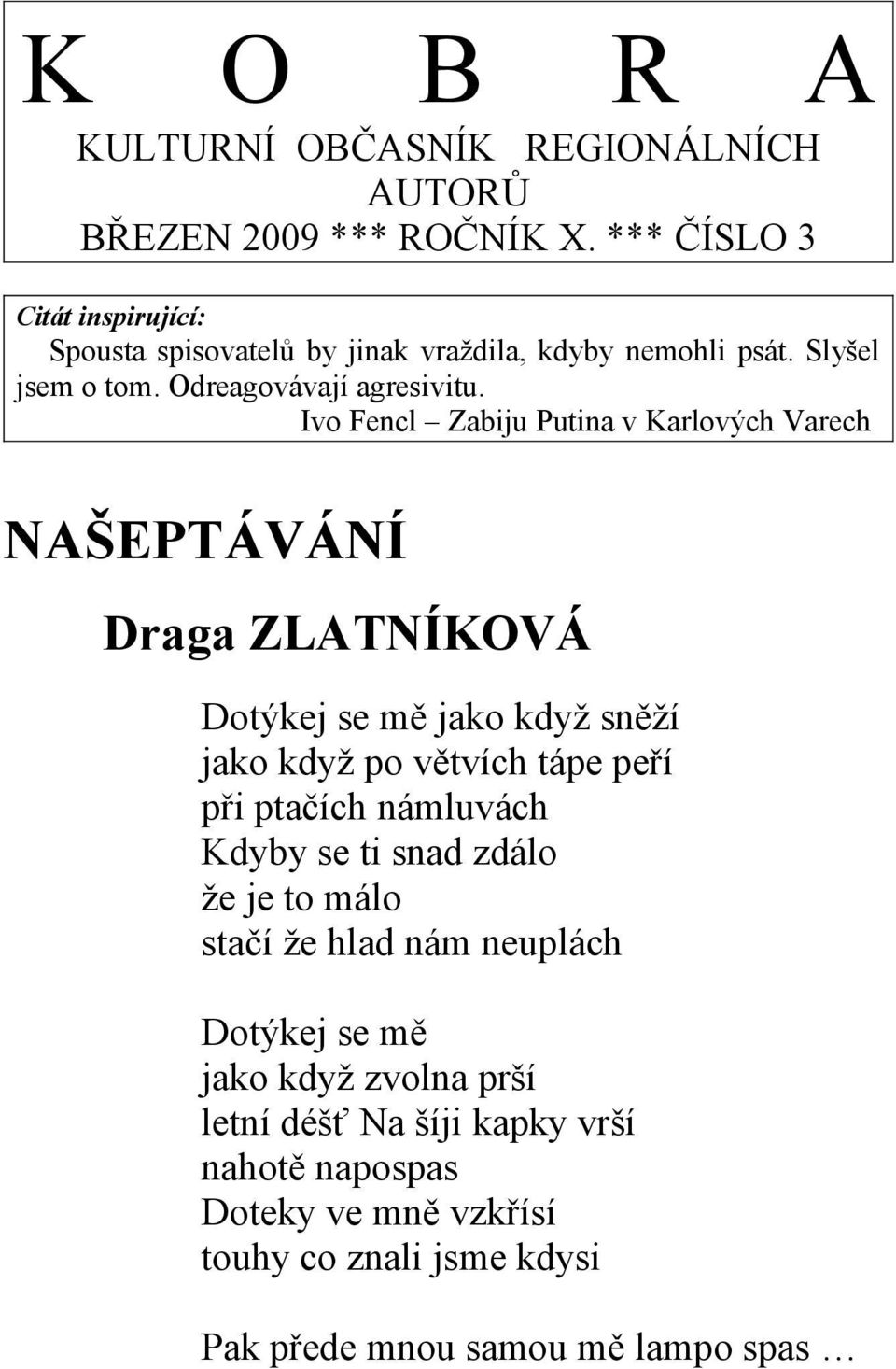 K O B R A
KULTURNÍ OBČASNÍK REGIONÁLNÍCH AUTORŮ
BŘEZEN 2009 *** ROČNÍK X. *** ČÍSLO 3

Citát inspirující:
Spousta spisovatelů by jinak vraždila, kdyby nemohli psát. Slyšel jsem o tom. Odreagovávají agresivitu.
Ivo Fencl – Zabiju Putina v Karlových Varech

NAŠEPTÁVÁNÍ

Draga ZLATNÍKOVÁ

Dotýkej se mě jako když sněží
jako když po větvích tápe peří
při ptačích námluvách
Kdyby se ti snad zdálo
že je to málo
stačí že hlad nám neuplách

Dotýkej se mě
jako když zvolna prší
letní déšť Na šíji kapky vrší
nahotě napospas
Doteky ve mně vzkřísí
touhy co znali jsme kdysi

Pak přede mnou samou mě lampo spas …